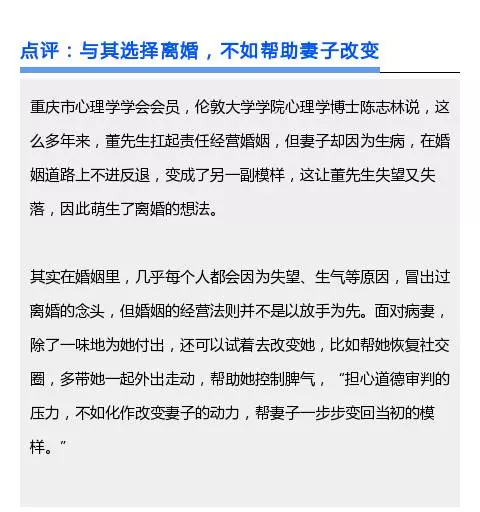 点评：与其选择离婚，不如帮助妻子改变

重庆市心理学学会会员，伦敦大学学院心理学博士陈志林说，这么多年来，董先生扛起责任经营婚姻，但妻子却因为生病，在婚姻道路上不进反退，变成了另一副模样，这让董先生失望又失落，因此萌生了离婚的想法。

其实在婚姻里，几乎每个人都会因为失望、生气等原因，冒出过离婚的念头，但婚姻的经营法则并不是以放手为先。面对病妻，除了一味地为她付出，还可以试着去改变她，比如帮她恢复社交圈，多带她一起外出走动，帮助她控制脾气，“担心道德审判的压力，不如化作改变妻子的动力，帮妻子一步步变回当初的模样。”